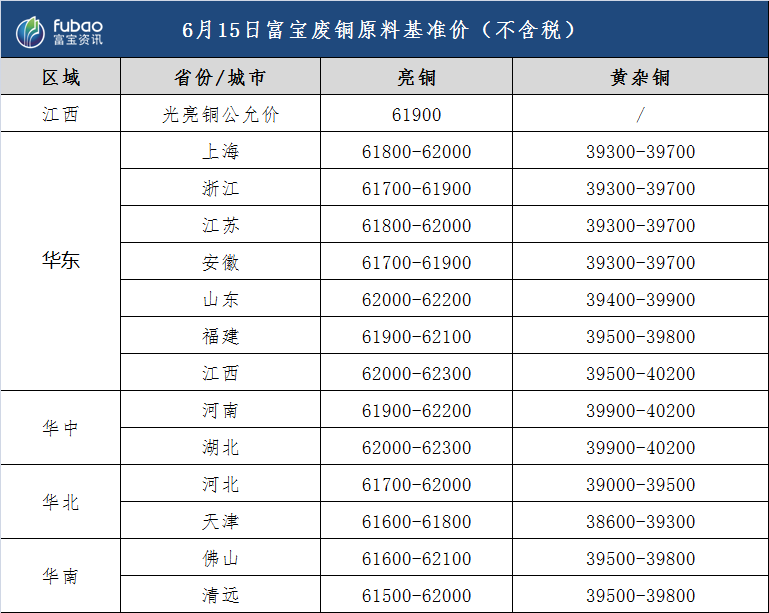 fubao
富宝资讯

6月15日富宝废铜原料基准价（不含税）

| 区域 | 省份/城市 | 亮铜 | 黄杂铜 |
|---|---|---|---|
| 江西 | 光亮铜公允价 | 61900 | / |
| 华东 | 上海 | 61800-62000 | 39300-39700 |
|  | 浙江 | 61700-61900 | 39300-39700 |
|  | 江苏 | 61800-62000 | 39300-39700 |
|  | 安徽 | 61700-61900 | 39300-39700 |
|  | 山东 | 62000-62200 | 39400-39900 |
|  | 福建 | 61900-62100 | 39500-39800 |
|  | 江西 | 62000-62300 | 39500-40200 |
| 华中 | 河南 | 61900-62200 | 39900-40200 |
|  | 湖北 | 62000-62300 | 39900-40200 |
| 华北 | 河北 | 61700-62000 | 39000-39500 |
|  | 天津 | 61600-61800 | 38600-39300 |
| 华南 | 佛山 | 61600-62100 | 39500-39800 |
|  | 清远 | 61500-62000 | 39500-39800 |